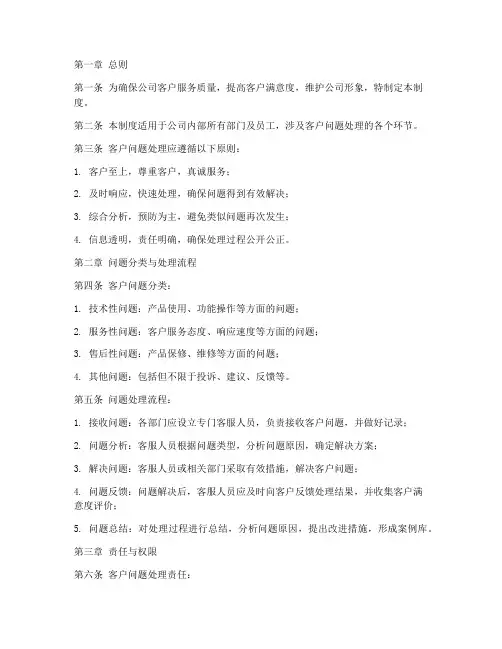 第一章 总则

第一条 为确保公司客户服务质量，提高客户满意度，维护公司形象，特制定本制度。

第二条 本制度适用于公司内部所有部门及员工，涉及客户问题处理的各个环节。

第三条 客户问题处理应遵循以下原则：

1. 客户至上，尊重客户，真诚服务；

2. 及时响应，快速处理，确保问题得到有效解决；

3. 综合分析，预防为主，避免类似问题再次发生；

4. 信息透明，责任明确，确保处理过程公开公正。

第二章 问题分类与处理流程

第四条 客户问题分类：

1. 技术性问题：产品使用、功能操作等方面的问题；

2. 服务性问题：客户服务态度、响应速度等方面的问题；

3. 售后性问题：产品保修、维修等方面的问题；

4. 其他问题：包括但不限于投诉、建议、反馈等。

第五条 问题处理流程：

1. 接收问题：各部门应设立专门客服人员，负责接收客户问题，并做好记录；

2. 问题分析：客服人员根据问题类型，分析问题原因，确定解决方案；

3. 解决问题：客服人员或相关部门采取有效措施，解决客户问题；

4. 问题反馈：问题解决后，客服人员应及时向客户反馈处理结果，并收集客户满意度评价；

5. 问题总结：对处理过程进行总结，分析问题原因，提出改进措施，形成案例库。

第三章 责任与权限

第六条 客户问题处理责任：